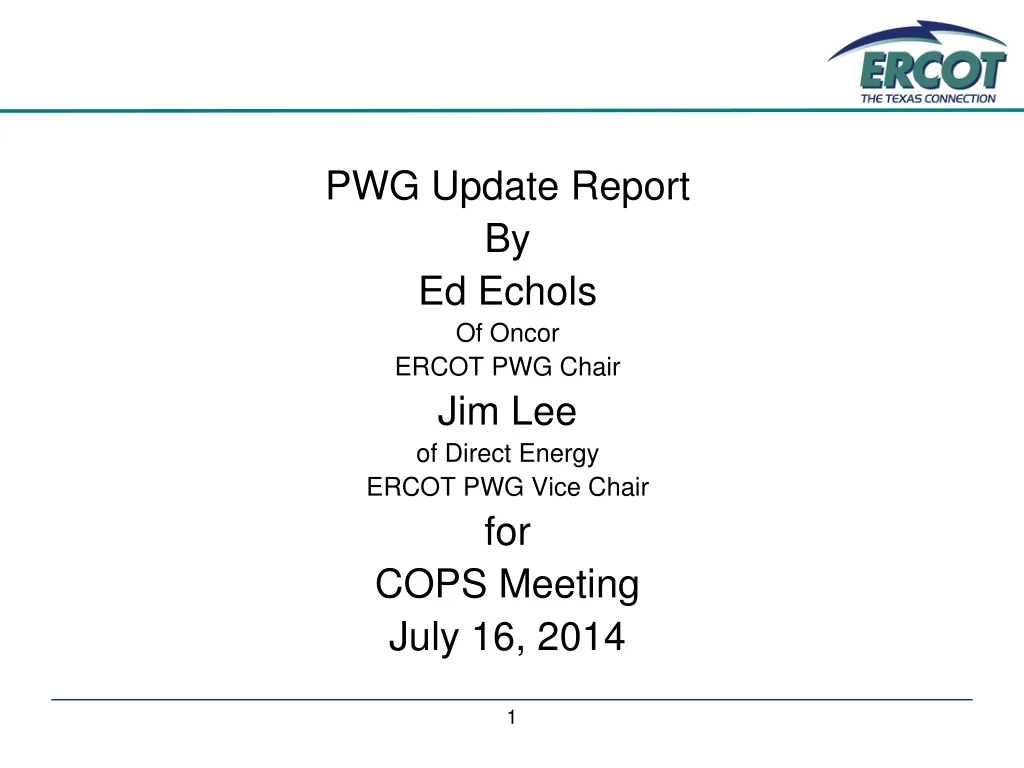 ERCOT
THE TEXAS CONNECTION

PWG Update Report
By
Ed Echols
Of Oncor
ERCOT PWG Chair
Jim Lee
of Direct Energy
ERCOT PWG Vice Chair
for
COPS Meeting
July 16, 2014

1